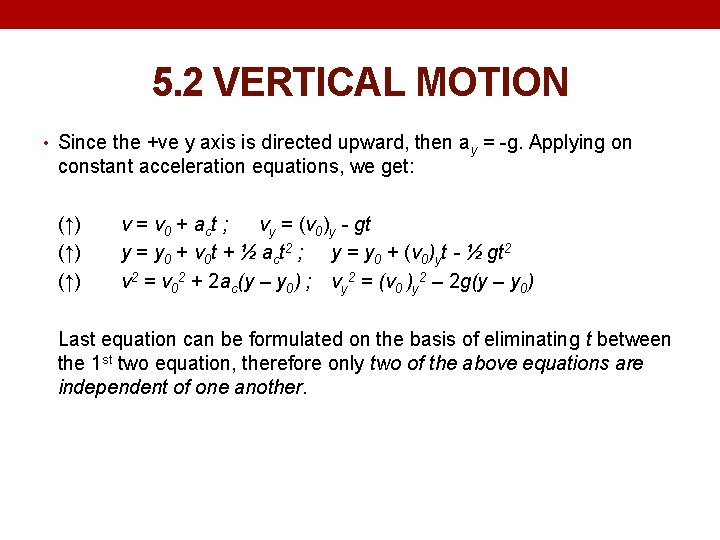 5.2 VERTICAL MOTION

• Since the +ve y axis is directed upward, then $a_y = -g$. Applying on constant acceleration equations, we get:

(↑) $v = v_0 + a_c t$ ; $v_y = (v_0)_y - gt$
(↑) $y = y_0 + v_0 t + ½ a_c t^2$ ; $y = y_0 + (v_0)_y t - ½ gt^2$
(↑) $v^2 = v_0^2 + 2a_c(y – y_0)$ ; $v_y^2 = (v_0)_y^2 – 2g(y – y_0)$

Last equation can be formulated on the basis of eliminating t between the 1st two equation, therefore only two of the above equations are independent of one another.